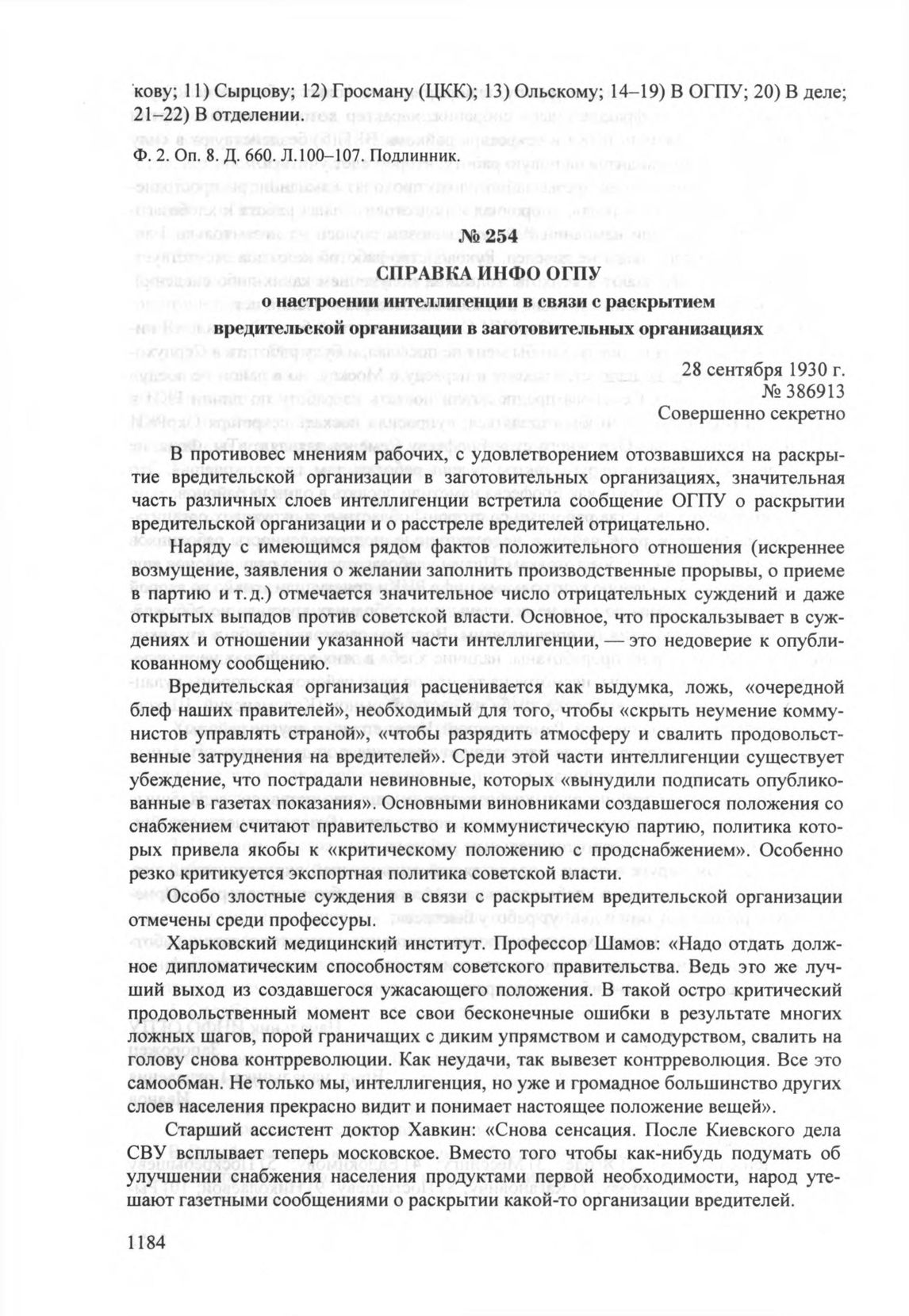 кову; 11) Сырцову; 12) Гросману (ЦКК); 13) Ольскому; 14–19) В ОГПУ; 20) В деле; 21–22) В отделении.

Ф. 2. Оп. 8. Д. 660. Л.100–107. Подлинник.

№ 254
СПРАВКА ИНФО ОГПУ
о настроении интеллигенции в связи с раскрытием вредительской организации в заготовительных организациях

28 сентября 1930 г.
№ 386913
Совершенно секретно

В противовес мнениям рабочих, с удовлетворением отозвавшихся на раскрытие вредительской организации в заготовительных организациях, значительная часть различных слоев интеллигенции встретила сообщение ОГПУ о раскрытии вредительской организации и о расстреле вредителей отрицательно.

Наряду с имеющимся рядом фактов положительного отношения (искреннее возмущение, заявления о желании заполнить производственные прорывы, о приеме в партию и т. д.) отмечается значительное число отрицательных суждений и даже открытых выпадов против советской власти. Основное, что проскальзывает в суждениях и отношении указанной части интеллигенции, — это недоверие к опубликованному сообщению.

Вредительская организация расценивается как выдумка, ложь, «очередной блеф наших правителей», необходимый для того, чтобы «скрыть неумение коммунистов управлять страной», «чтобы разрядить атмосферу и свалить продовольственные затруднения на вредителей». Среди этой части интеллигенции существует убеждение, что пострадали невиновные, которых «вынудили подписать опубликованные в газетах показания». Основными виновниками создавшегося положения со снабжением считают правительство и коммунистическую партию, политика которых привела якобы к «критическому положению с продснабжением». Особенно резко критикуется экспортная политика советской власти.

Особо злостные суждения в связи с раскрытием вредительской организации отмечены среди профессуры.

Харьковский медицинский институт. Профессор Шамов: «Надо отдать должное дипломатическим способностям советского правительства. Ведь это же лучший выход из создавшегося ужасающего положения. В такой остро критический продовольственный момент все свои бесконечные ошибки в результате многих ложных шагов, порой граничащих с диким упрямством и самодурством, свалить на голову снова контрреволюции. Как неудачи, так вывезет контрреволюция. Все это самообман. Не только мы, интеллигенция, но уже и громадное большинство других слоев населения прекрасно видит и понимает настоящее положение вещей».

Старший ассистент доктор Хавкин: «Снова сенсация. После Киевского дела СВУ всплывает теперь московское. Вместо того чтобы как-нибудь подумать об улучшении снабжения населения продуктами первой необходимости, народ утешают газетными сообщениями о раскрытии какой-то организации вредителей.

1184